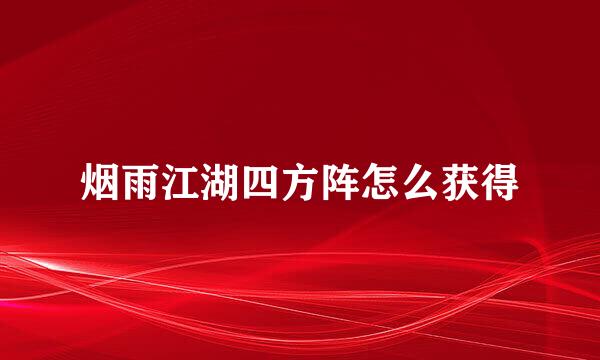 烟雨江湖四方阵怎么获得